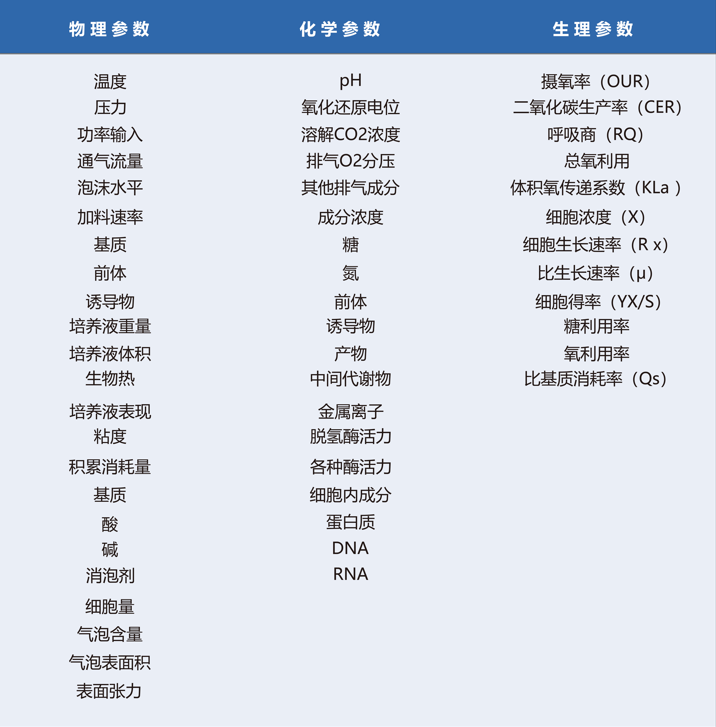 | 物理参数 | 化学参数 | 生理参数 |
|---|---|---|
| 温度 | pH | 摄氧率（OUR） |
| 压力 | 氧化还原电位 | 二氧化碳生产率（CER） |
| 功率输入 | 溶解CO2浓度 | 呼吸商（RQ） |
| 通气流量 | 排气O2分压 | 总氧利用 |
| 泡沫水平 | 其他排气成分 | 体积氧传递系数（KLa ） |
| 加料速率 | 成分浓度 | 细胞浓度（X） |
| 基质 | 糖 | 细胞生长速率（R x） |
| 前体 | 氮 | 比生长速率（μ） |
| 诱导物 | 前体 | 细胞得率（YX/S） |
| 培养液重量 | 诱导物 | 糖利用率 |
| 培养液体积 | 产物 | 氧利用率 |
| 生物热 | 中间代谢物 | 比基质消耗率（Qs） |
| 培养液表现 | 金属离子 | |
| 粘度 | 脱氢酶活力 | |
| 积累消耗量 | 各种酶活力 | |
| 基质 | 细胞内成分 | |
| 酸 | 蛋白质 | |
| 碱 | DNA | |
| 消泡剂 | RNA | |
| 细胞量 | | |
| 气泡含量 | | |
| 气泡表面积 | | |
| 表面张力 | | |